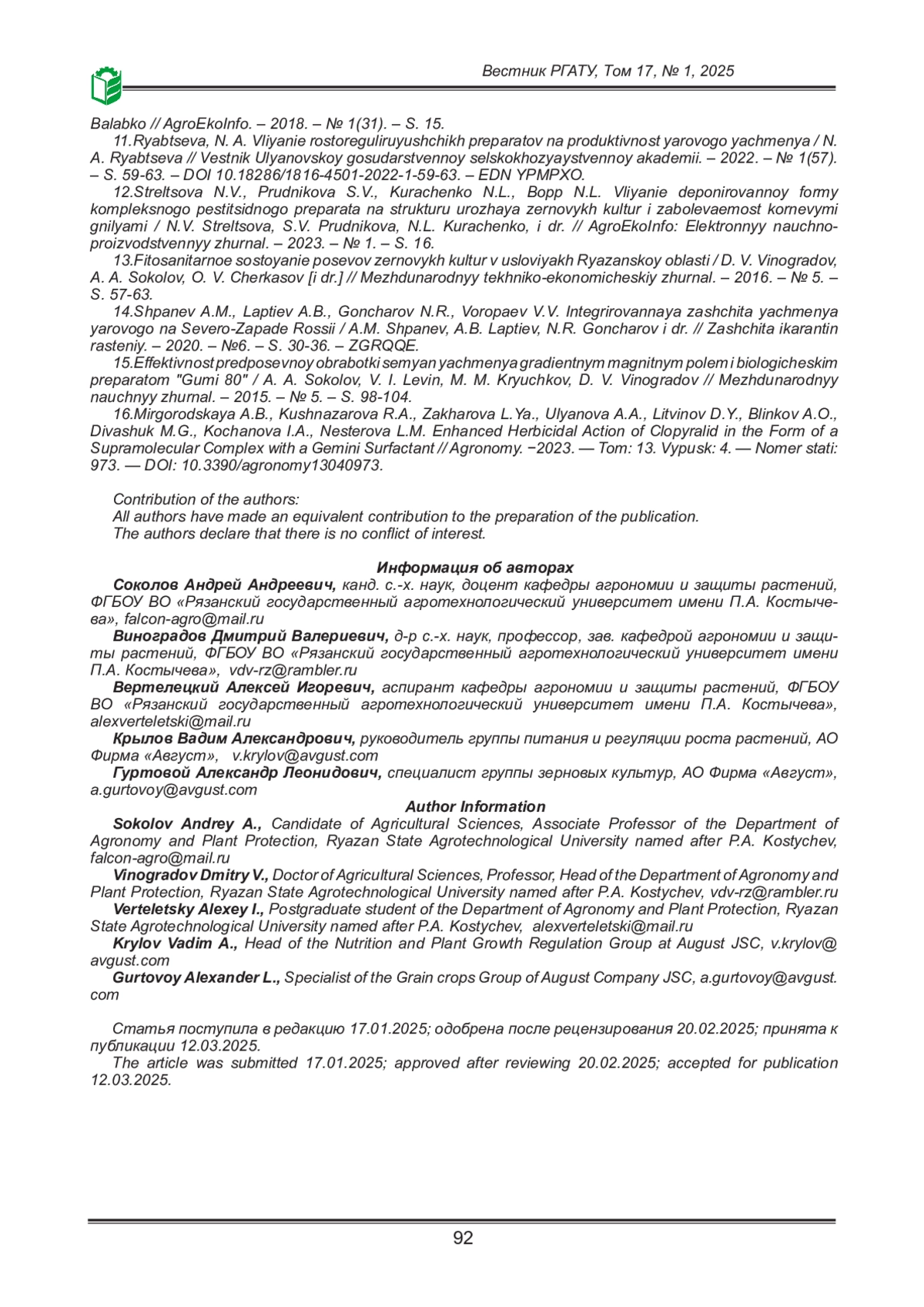 Вестник РГАТУ, Том 17, № 1, 2025

Balabko // AgroEkoInfo. – 2018. – № 1(31). – S. 15.

11.Ryabtseva, N. A. Vliyanie rostoreguliruyushchikh preparatov na produktivnost yarovogo yachmenya / N. A. Ryabtseva // Vestnik Ulyanovskoy gosudarstvennoy selskokhozyaystvennoy akademii. – 2022. – № 1(57). – S. 59-63. – DOI 10.18286/1816-4501-2022-1-59-63. – EDN YPMPXO.

12.Streltsova N.V., Prudnikova S.V., Kurachenko N.L., Bopp N.L. Vliyanie deponirovannoy formy kompleksnogo pestitsidnogo preparata na strukturu urozhaya zernovykh kultur i zabolevaemost kornevymi gnilyami / N.V. Streltsova, S.V. Prudnikova, N.L. Kurachenko, i dr. // AgroEkoInfo: Elektronnyy nauchno-proizvodstvennyy zhurnal. – 2023. – № 1. – S. 16.

13.Fitosanitarnoe sostoyanie posevov zernovykh kultur v usloviyakh Ryazanskoy oblasti / D. V. Vinogradov, A. A. Sokolov, O. V. Cherkasov [i dr.] // Mezhdunarodnyy tekhniko-ekonomicheskiy zhurnal. – 2016. – № 5. – S. 57-63.

14.Shpanev A.M., Laptiev A.B., Goncharov N.R., Voropaev V.V. Integrirovannaya zashchita yachmenya yarovogo na Severo-Zapade Rossii / A.M. Shpanev, A.B. Laptiev, N.R. Goncharov i dr. // Zashchita ikarantin rasteniy. – 2020. – №6. – S. 30-36. – ZGRQQE.

15.Effektivnost predposevnoy obrabotki semyan yachmenya gradientnym magnitnym polem i biologicheskim preparatom "Gumi 80" / A. A. Sokolov, V. I. Levin, M. M. Kryuchkov, D. V. Vinogradov // Mezhdunarodnyy nauchnyy zhurnal. – 2015. – № 5. – S. 98-104.

16.Mirgorodskaya A.B., Kushnazarova R.A., Zakharova L.Ya., Ulyanova A.A., Litvinov D.Y., Blinkov A.O., Divashuk M.G., Kochanova I.A., Nesterova L.M. Enhanced Herbicidal Action of Clopyralid in the Form of a Supramolecular Complex with a Gemini Surfactant // Agronomy. −2023. — Tom: 13. Vypusk: 4. — Nomer stati: 973. — DOI: 10.3390/agronomy13040973.

Contribution of the authors:
All authors have made an equivalent contribution to the preparation of the publication.
The authors declare that there is no conflict of interest.

Информация об авторах

Соколов Андрей Андреевич, канд. с.-х. наук, доцент кафедры агрономии и защиты растений, ФГБОУ ВО «Рязанский государственный агротехнологический университет имени П.А. Костычева», falcon-agro@mail.ru

Виноградов Дмитрий Валериевич, д-р с.-х. наук, профессор, зав. кафедрой агрономии и защиты растений, ФГБОУ ВО «Рязанский государственный агротехнологический университет имени П.А. Костычева», vdv-rz@rambler.ru

Вертелецкий Алексей Игоревич, аспирант кафедры агрономии и защиты растений, ФГБОУ ВО «Рязанский государственный агротехнологический университет имени П.А. Костычева», alexverteletski@mail.ru

Крылов Вадим Александрович, руководитель группы питания и регуляции роста растений, АО Фирма «Август», v.krylov@avgust.com

Гуртовой Александр Леонидович, специалист группы зерновых культур, АО Фирма «Август», a.gurtovoy@avgust.com

Author Information

Sokolov Andrey A., Candidate of Agricultural Sciences, Associate Professor of the Department of Agronomy and Plant Protection, Ryazan State Agrotechnological University named after P.A. Kostychev, falcon-agro@mail.ru

Vinogradov Dmitry V., Doctor of Agricultural Sciences, Professor, Head of the Department of Agronomy and Plant Protection, Ryazan State Agrotechnological University named after P.A. Kostychev, vdv-rz@rambler.ru

Verteletsky Alexey I., Postgraduate student of the Department of Agronomy and Plant Protection, Ryazan State Agrotechnological University named after P.A. Kostychev, alexverteletski@mail.ru

Krylov Vadim A., Head of the Nutrition and Plant Growth Regulation Group at August JSC, v.krylov@avgust.com

Gurtovoy Alexander L., Specialist of the Grain crops Group of August Company JSC, a.gurtovoy@avgust.com

Статья поступила в редакцию 17.01.2025; одобрена после рецензирования 20.02.2025; принята к публикации 12.03.2025.

The article was submitted 17.01.2025; approved after reviewing 20.02.2025; accepted for publication 12.03.2025.

92